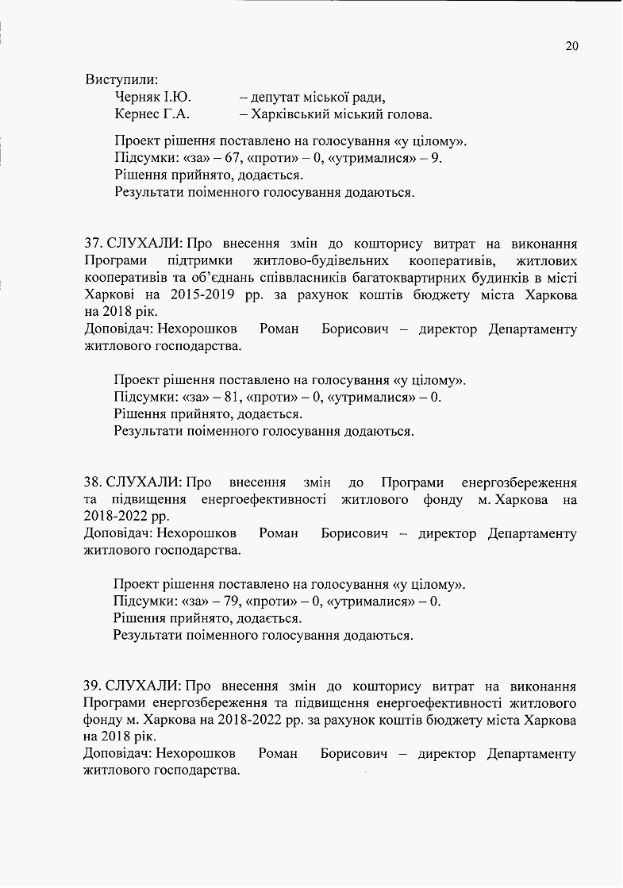 20

Виступили:
Черняк І.Ю. – депутат міської ради,
Кернес Г.А. – Харківський міський голова.

Проект рішення поставлено на голосування «у цілому».
Підсумки: «за» – 67, «проти» – 0, «утрималися» – 9.
Рішення прийнято, додається.
Результати поіменного голосування додаються.

37. СЛУХАЛИ: Про внесення змін до кошторису витрат на виконання Програми підтримки житлово-будівельних кооперативів, житлових кооперативів та об'єднань співвласників багатоквартирних будинків в місті Харкові на 2015-2019 рр. за рахунок коштів бюджету міста Харкова на 2018 рік.
Доповідач: Нехорошков Роман Борисович – директор Департаменту житлового господарства.

Проект рішення поставлено на голосування «у цілому».
Підсумки: «за» – 81, «проти» – 0, «утрималися» – 0.
Рішення прийнято, додається.
Результати поіменного голосування додаються.

38. СЛУХАЛИ: Про внесення змін до Програми енергозбереження та підвищення енергоефективності житлового фонду м. Харкова на 2018-2022 рр.
Доповідач: Нехорошков Роман Борисович – директор Департаменту житлового господарства.

Проект рішення поставлено на голосування «у цілому».
Підсумки: «за» – 79, «проти» – 0, «утрималися» – 0.
Рішення прийнято, додається.
Результати поіменного голосування додаються.

39. СЛУХАЛИ: Про внесення змін до кошторису витрат на виконання Програми енергозбереження та підвищення енергоефективності житлового фонду м. Харкова на 2018-2022 рр. за рахунок коштів бюджету міста Харкова на 2018 рік.
Доповідач: Нехорошков Роман Борисович – директор Департаменту житлового господарства.